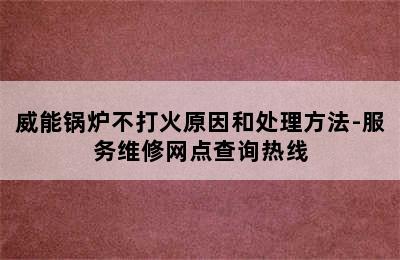 威能锅炉不打火原因和处理方法-服务维修网点查询热线